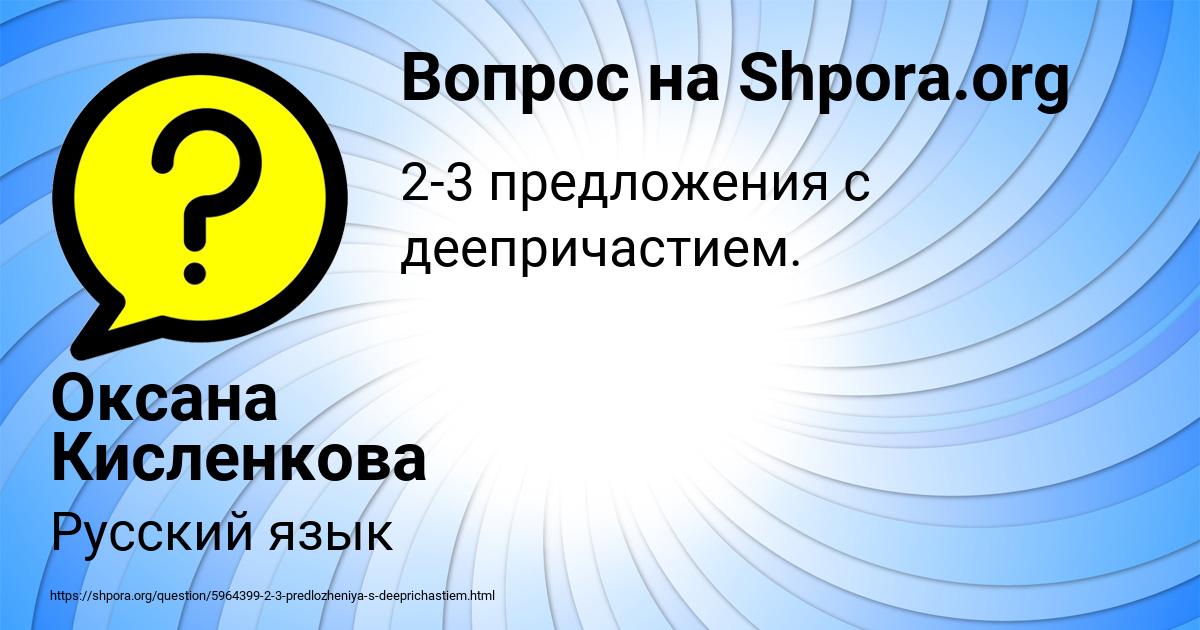 Вопрос на Shpora.org

2-3 предложения с деепричастием.

Оксана Кисленкова

Русский язык

https://shpora.org/question/5964399-2-3-predlozheniya-s-deeprichastiem.html